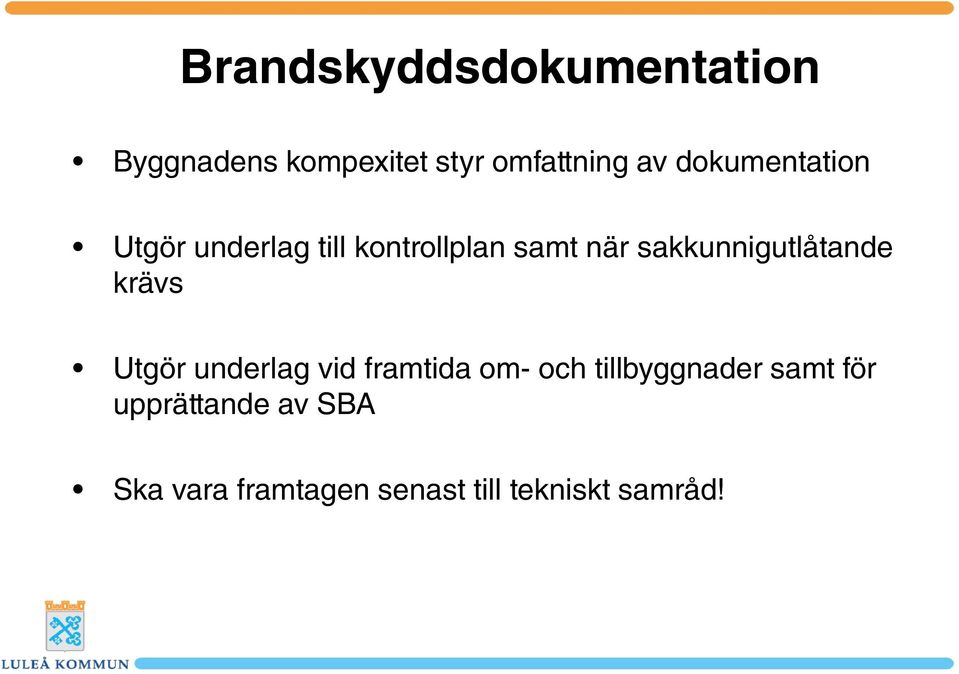 Brandskyddsdokumentation

• Byggnadens kompexitet styr omfattning av dokumentation

• Utgör underlag till kontrollplan samt när sakkunnigutlåtande krävs

• Utgör underlag vid framtida om- och tillbyggnader samt för upprättande av SBA

• Ska vara framtagen senast till tekniskt samråd!

LULEÅ KOMMUN